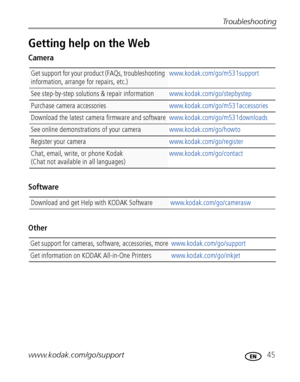 Troubleshooting

Getting help on the Web

Camera

| | |
|---|---|
| Get support for your product (FAQs, troubleshooting information, arrange for repairs, etc.) | www.kodak.com/go/m531support |
| See step-by-step solutions & repair information | www.kodak.com/go/stepbystep |
| Purchase camera accessories | www.kodak.com/go/m531accessories |
| Download the latest camera firmware and software | www.kodak.com/go/m531downloads |
| See online demonstrations of your camera | www.kodak.com/go/howto |
| Register your camera | www.kodak.com/go/register |
| Chat, email, write, or phone Kodak (Chat not available in all languages) | www.kodak.com/go/contact |

Software

| | |
|---|---|
| Download and get Help with KODAK Software | www.kodak.com/go/camerasw |

Other

| | |
|---|---|
| Get support for cameras, software, accessories, more | www.kodak.com/go/support |
| Get information on KODAK All-in-One Printers | www.kodak.com/go/inkjet |

www.kodak.com/go/support

EN 45